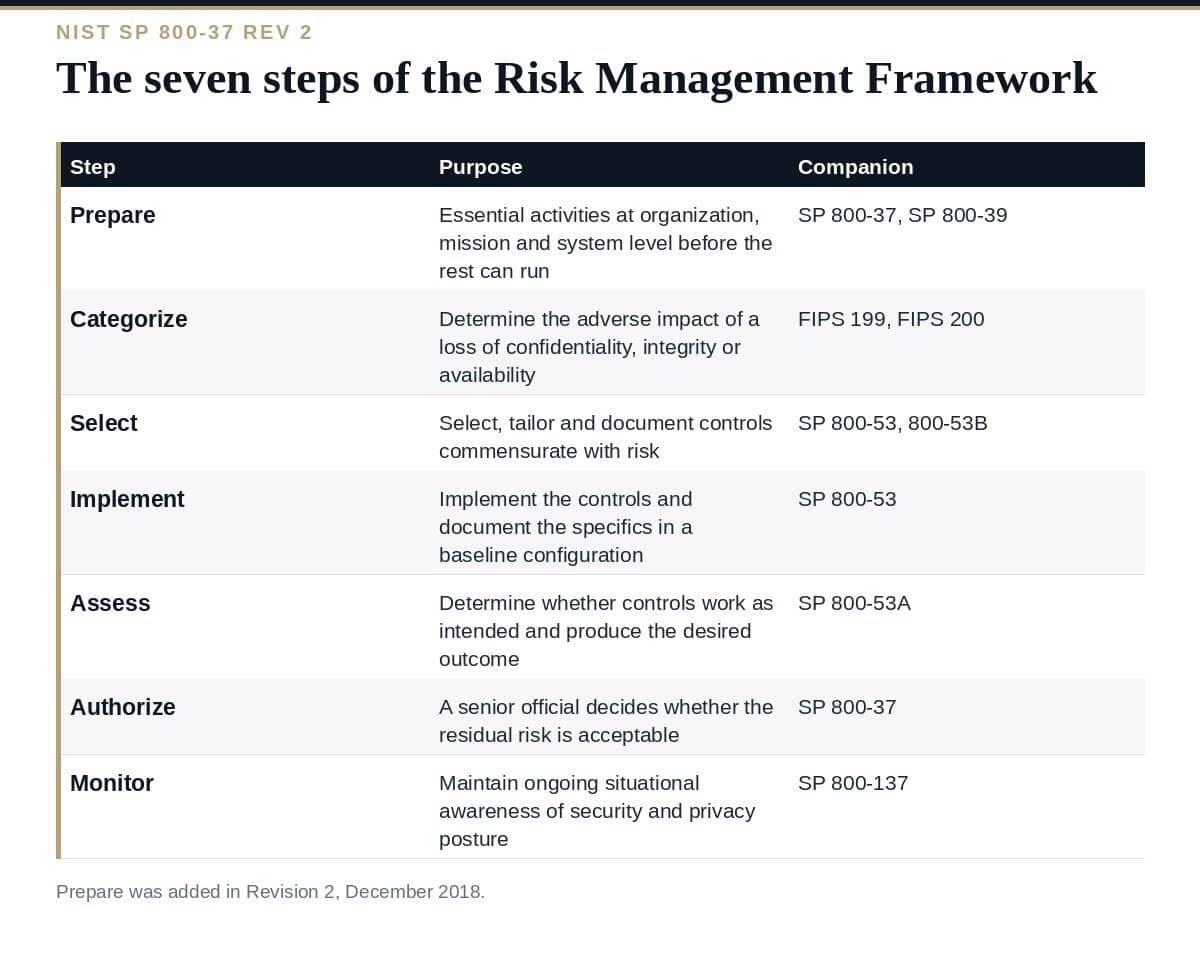 NIST SP 800-37 REV 2

The seven steps of the Risk Management Framework

| Step | Purpose | Companion |
|---|---|---|
| Prepare | Essential activities at organization, mission and system level before the rest can run | SP 800-37, SP 800-39 |
| Categorize | Determine the adverse impact of a loss of confidentiality, integrity or availability | FIPS 199, FIPS 200 |
| Select | Select, tailor and document controls commensurate with risk | SP 800-53, 800-53B |
| Implement | Implement the controls and document the specifics in a baseline configuration | SP 800-53 |
| Assess | Determine whether controls work as intended and produce the desired outcome | SP 800-53A |
| Authorize | A senior official decides whether the residual risk is acceptable | SP 800-37 |
| Monitor | Maintain ongoing situational awareness of security and privacy posture | SP 800-137 |

Prepare was added in Revision 2, December 2018.